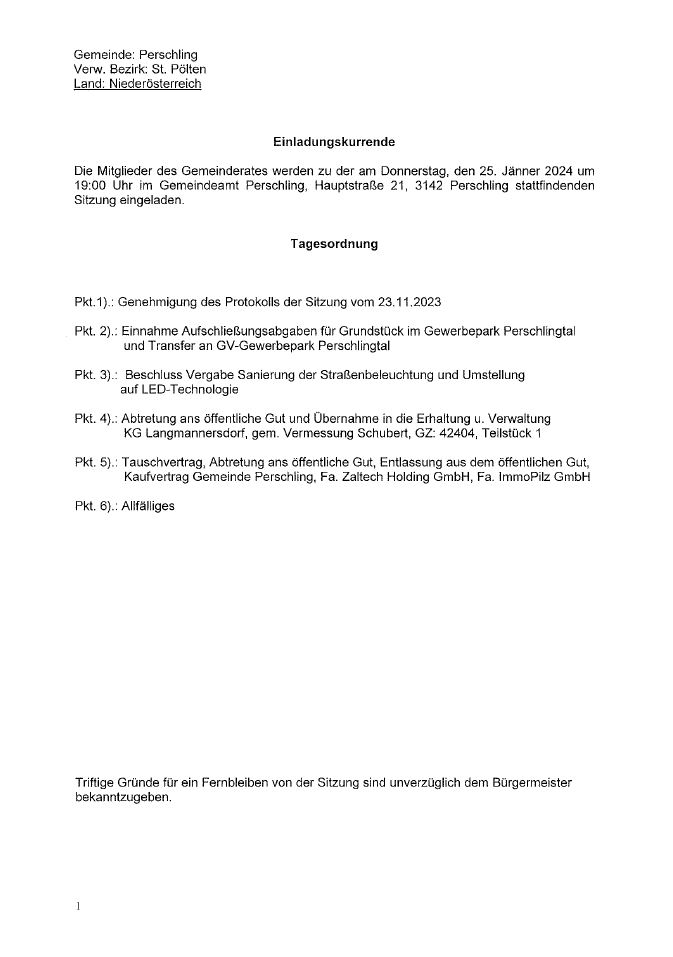 Gemeinde: Perschling
Verw. Bezirk: St. Pölten
Land: Niederösterreich

Einladungskurrende

Die Mitglieder des Gemeinderates werden zu der am Donnerstag, den 25. Jänner 2024 um 19:00 Uhr im Gemeindeamt Perschling, Hauptstraße 21, 3142 Perschling stattfindenden Sitzung eingeladen.

Tagesordnung

Pkt.1).: Genehmigung des Protokolls der Sitzung vom 23.11.2023

Pkt. 2).: Einnahme Aufschließungsabgaben für Grundstück im Gewerbepark Perschlingtal und Transfer an GV-Gewerbepark Perschlingtal

Pkt. 3).: Beschluss Vergabe Sanierung der Straßenbeleuchtung und Umstellung auf LED-Technologie

Pkt. 4).: Abtretung ans öffentliche Gut und Übernahme in die Erhaltung u. Verwaltung KG Langmannersdorf, gem. Vermessung Schubert, GZ: 42404, Teilstück 1

Pkt. 5).: Tauschvertrag, Abtretung ans öffentliche Gut, Entlassung aus dem öffentlichen Gut, Kaufvertrag Gemeinde Perschling, Fa. Zaltech Holding GmbH, Fa. ImmoPilz GmbH

Pkt. 6).: Allfälliges

Triftige Gründe für ein Fernbleiben von der Sitzung sind unverzüglich dem Bürgermeister bekanntzugeben.

1